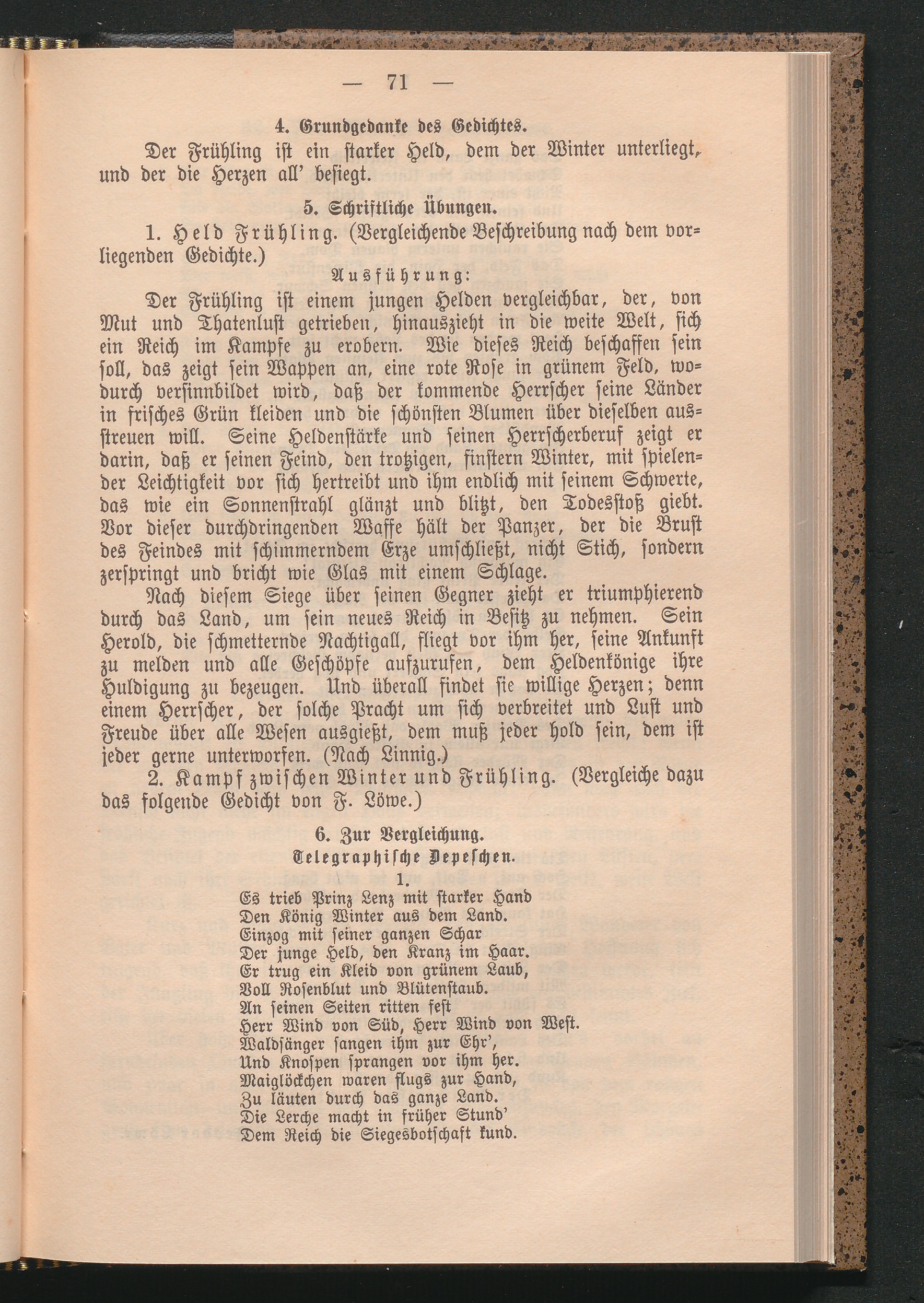 — 71 —

4. Grundgedanke des Gedichtes.

Der Frühling ist ein starker Held, dem der Winter unterliegt, und der die Herzen all' besiegt.

5. Schriftliche Übungen.

1. Held Frühling. (Vergleichende Beschreibung nach dem vorliegenden Gedichte.)

Ausführung:

Der Frühling ist einem jungen Helden vergleichbar, der, von Mut und Thatenlust getrieben, hinauszieht in die weite Welt, sich ein Reich im Kampfe zu erobern. Wie dieses Reich beschaffen sein soll, das zeigt sein Wappen an, eine rote Rose in grünem Feld, wodurch versinnbildet wird, daß der kommende Herrscher seine Länder in frisches Grün kleiden und die schönsten Blumen über dieselben ausstreuen will. Seine Heldenstärke und seinen Herrscherberuf zeigt er darin, daß er seinen Feind, den trotzigen, finstern Winter, mit spielender Leichtigkeit vor sich hertreibt und ihm endlich mit seinem Schwerte, das wie ein Sonnenstrahl glänzt und blitzt, den Todesstoß giebt. Vor dieser durchdringenden Waffe hält der Panzer, der die Brust des Feindes mit schimmerndem Erze umschließt, nicht Stich, sondern zerspringt und bricht wie Glas mit einem Schlage.

Nach diesem Siege über seinen Gegner zieht er triumphierend durch das Land, um sein neues Reich in Besitz zu nehmen. Sein Herold, die schmetternde Nachtigall, fliegt vor ihm her, seine Ankunft zu melden und alle Geschöpfe aufzurufen, dem Heldenkönige ihre Huldigung zu bezeugen. Und überall findet sie willige Herzen; denn einem Herrscher, der solche Pracht um sich verbreitet und Lust und Freude über alle Wesen ausgießt, dem muß jeder hold sein, dem ist jeder gerne unterworfen. (Nach Linnig.)

2. Kampf zwischen Winter und Frühling. (Vergleiche dazu das folgende Gedicht von F. Löwe.)

6. Zur Vergleichung.

Telegraphische Depeschen.

1.

Es trieb Prinz Lenz mit starker Hand
Den König Winter aus dem Land.
Einzog mit seiner ganzen Schar
Der junge Held, den Kranz im Haar.
Er trug ein Kleid von grünem Laub,
Voll Rosenblut und Blütenstaub.
An seinen Seiten ritten fest
Herr Wind von Süd, Herr Wind von West.
Waldsänger sangen ihm zur Ehr',
Und Knospen sprangen vor ihm her.
Maiglöckchen waren flugs zur Hand,
Zu läuten durch das ganze Land.
Die Lerche macht in früher Stund'
Dem Reich die Siegesbotschaft kund.